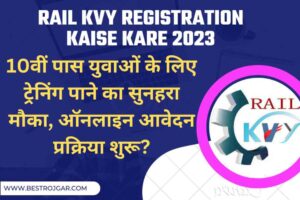 RAIL KVY REGISTRATION KAISE KARE 2023

10वीं पास युवाओं के लिए ट्रेनिंग पाने का सुनहरा मौका, ऑनलाइन आवेदन प्रक्रिया शुरू?

RAIL KVY

WWW.BESTROJGAR.COM